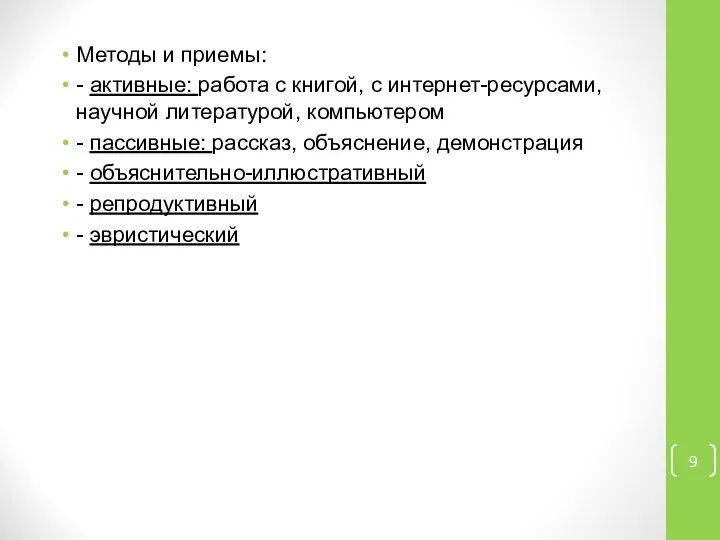 • Методы и приемы:
• - активные: работа с книгой, с интернет-ресурсами, научной литературой, компьютером
• - пассивные: рассказ, объяснение, демонстрация
• - объяснительно-иллюстративный
• - репродуктивный
• - эвристический

9